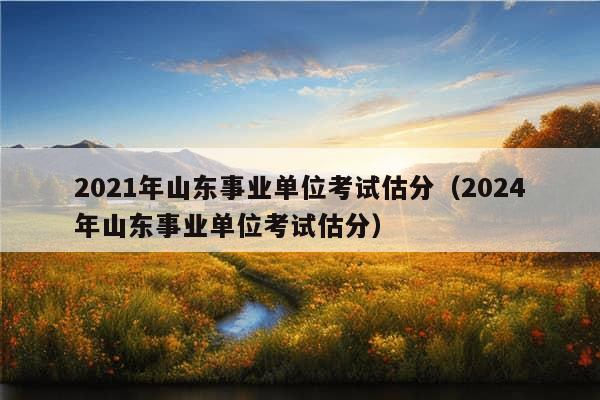 2021年山东事业单位考试估分（2024年山东事业单位考试估分）